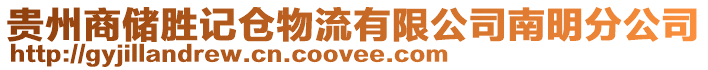 贵州商储胜记仓物流有限公司南明分公司
http://gyjillandrew.cn.coovee.com